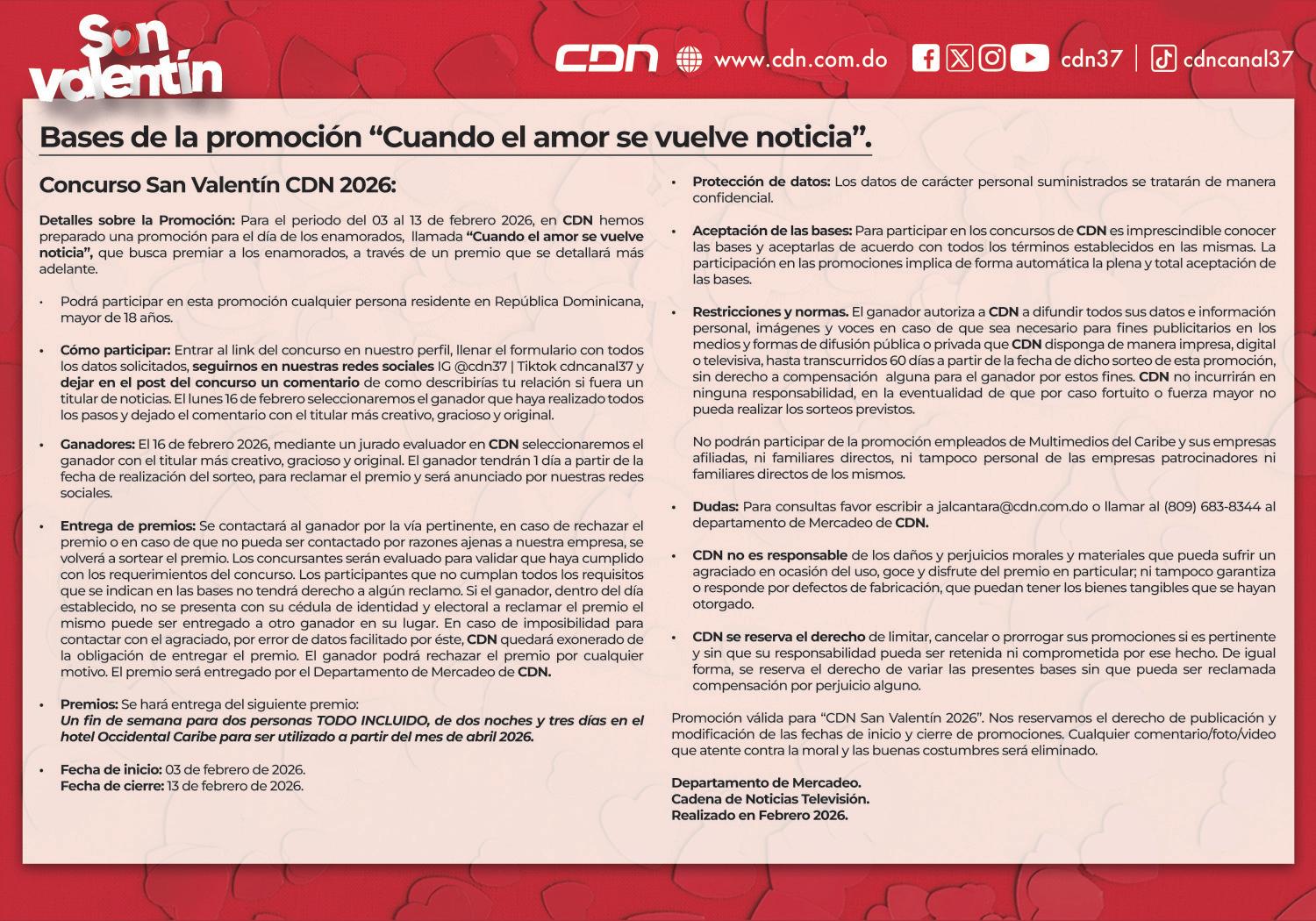 San Valentín

CDN www.cdn.com.do cdn37 | cdncanal37

Bases de la promoción “Cuando el amor se vuelve noticia”.

Concurso San Valentín CDN 2026:

Detalles sobre la Promoción: Para el periodo del 03 al 13 de febrero 2026, en CDN hemos preparado una promoción para el día de los enamorados, llamada “Cuando el amor se vuelve noticia”, que busca premiar a los enamorados, a través de un premio que se detallará más adelante.

• Podrá participar en esta promoción cualquier persona residente en República Dominicana, mayor de 18 años.

• Cómo participar: Entrar al link del concurso en nuestro perfil, llenar el formulario con todos los datos solicitados, seguirnos en nuestras redes sociales IG @cdn37 | Tiktok cdncanal37 y dejar en el post del concurso un comentario de como describirías tu relación si fuera un titular de noticias. El lunes 16 de febrero seleccionaremos el ganador que haya realizado todos los pasos y dejado el comentario con el titular más creativo, gracioso y original.

• Ganadores: El 16 de febrero 2026, mediante un jurado evaluador en CDN seleccionaremos el ganador con el titular más creativo, gracioso y original. El ganador tendrán 1 día a partir de la fecha de realización del sorteo, para reclamar el premio y será anunciado por nuestras redes sociales.

• Entrega de premios: Se contactará al ganador por la vía pertinente, en caso de rechazar el premio o en caso de que no pueda ser contactado por razones ajenas a nuestra empresa, se volverá a sortear el premio. Los concursantes serán evaluado para validar que haya cumplido con los requerimientos del concurso. Los participantes que no cumplan todos los requisitos que se indican en las bases no tendrá derecho a algún reclamo. Si el ganador, dentro del día establecido, no se presenta con su cédula de identidad y electoral a reclamar el premio el mismo puede ser entregado a otro ganador en su lugar. En caso de imposibilidad para contactar con el agraciado, por error de datos facilitado por éste, CDN quedará exonerado de la obligación de entregar el premio. El ganador podrá rechazar el premio por cualquier motivo. El premio será entregado por el Departamento de Mercadeo de CDN.

• Premios: Se hará entrega del siguiente premio:
Un fin de semana para dos personas TODO INCLUIDO, de dos noches y tres días en el hotel Occidental Caribe para ser utilizado a partir del mes de abril 2026.

• Fecha de inicio: 03 de febrero de 2026.
Fecha de cierre: 13 de febrero de 2026.

• Protección de datos: Los datos de carácter personal suministrados se tratarán de manera confidencial.

• Aceptación de las bases: Para participar en los concursos de CDN es imprescindible conocer las bases y aceptarlas de acuerdo con todos los términos establecidos en las mismas. La participación en las promociones implica de forma automática la plena y total aceptación de las bases.

• Restricciones y normas. El ganador autoriza a CDN a difundir todos sus datos e información personal, imágenes y voces en caso de que sea necesario para fines publicitarios en los medios y formas de difusión pública o privada que CDN disponga de manera impresa, digital o televisiva, hasta transcurridos 60 días a partir de la fecha de dicho sorteo de esta promoción, sin derecho a compensación alguna para el ganador por estos fines. CDN no incurrirán en ninguna responsabilidad, en la eventualidad de que por caso fortuito o fuerza mayor no pueda realizar los sorteos previstos.

No podrán participar de la promoción empleados de Multimedios del Caribe y sus empresas afiliadas, ni familiares directos, ni tampoco personal de las empresas patrocinadores ni familiares directos de los mismos.

• Dudas: Para consultas favor escribir a jalcantara@cdn.com.do o llamar al (809) 683-8344 al departamento de Mercadeo de CDN.

• CDN no es responsable de los daños y perjuicios morales y materiales que pueda sufrir un agraciado en ocasión del uso, goce y disfrute del premio en particular; ni tampoco garantiza o responde por defectos de fabricación, que puedan tener los bienes tangibles que se hayan otorgado.

• CDN se reserva el derecho de limitar, cancelar o prorrogar sus promociones si es pertinente y sin que su responsabilidad pueda ser retenida ni comprometida por ese hecho. De igual forma, se reserva el derecho de variar las presentes bases sin que pueda ser reclamada compensación por perjuicio alguno.

Promoción válida para “CDN San Valentín 2026”. Nos reservamos el derecho de publicación y modificación de las fechas de inicio y cierre de promociones. Cualquier comentario/foto/video que atente contra la moral y las buenas costumbres será eliminado.

Departamento de Mercadeo.
Cadena de Noticias Televisión.
Realizado en Febrero 2026.